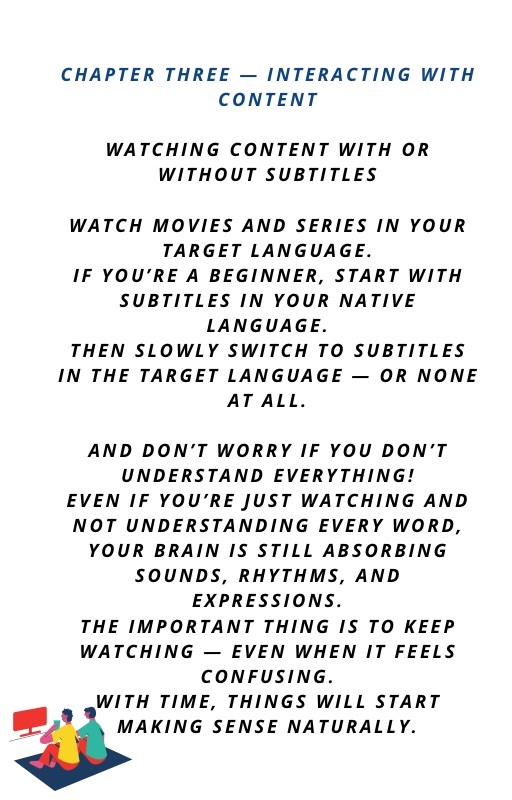 CHAPTER THREE — INTERACTING WITH CONTENT

WATCHING CONTENT WITH OR WITHOUT SUBTITLES

WATCH MOVIES AND SERIES IN YOUR TARGET LANGUAGE.
IF YOU'RE A BEGINNER, START WITH SUBTITLES IN YOUR NATIVE LANGUAGE.
THEN SLOWLY SWITCH TO SUBTITLES IN THE TARGET LANGUAGE — OR NONE AT ALL.

AND DON'T WORRY IF YOU DON'T UNDERSTAND EVERYTHING!
EVEN IF YOU'RE JUST WATCHING AND NOT UNDERSTANDING EVERY WORD, YOUR BRAIN IS STILL ABSORBING SOUNDS, RHYTHMS, AND EXPRESSIONS.
THE IMPORTANT THING IS TO KEEP WATCHING — EVEN WHEN IT FEELS CONFUSING.
WITH TIME, THINGS WILL START MAKING SENSE NATURALLY.